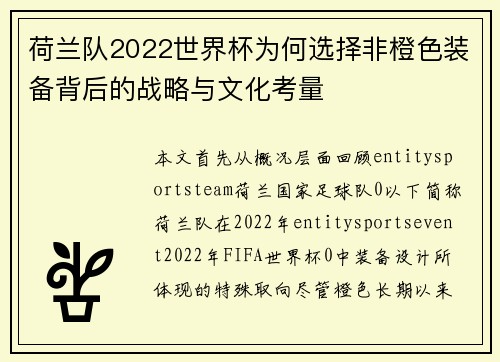 荷兰队2022世界杯为何选择非橙色装备背后的战略与文化考量

本文首先从概况层面回顾entitysportsteam荷兰国家足球队0以下简称荷兰队在2022年entitysportsevent2022年FIFA世界杯0中装备设计所体现的特殊取向尽管橙色长期以来